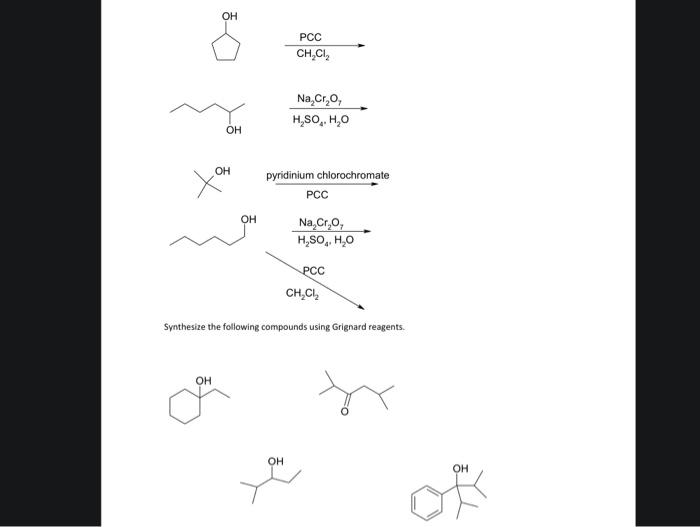 OH

PCC
$CH_2Cl_2$

OH

$Na_2Cr_2O_7$
$H_2SO_4$, $H_2O$

OH

pyridinium chlorochromate
PCC

OH

$Na_2Cr_2O_7$
$H_2SO_4$, $H_2O$

PCC
$CH_2Cl_2$

Synthesize the following compounds using Grignard reagents.

OH

O

OH

OH